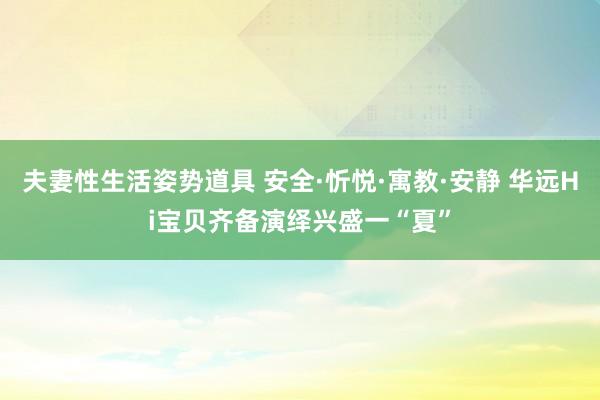 夫妻性生活姿势道具 安全·忻悦·寓教·安静 华远Hi宝贝齐备演绎兴盛一“夏”